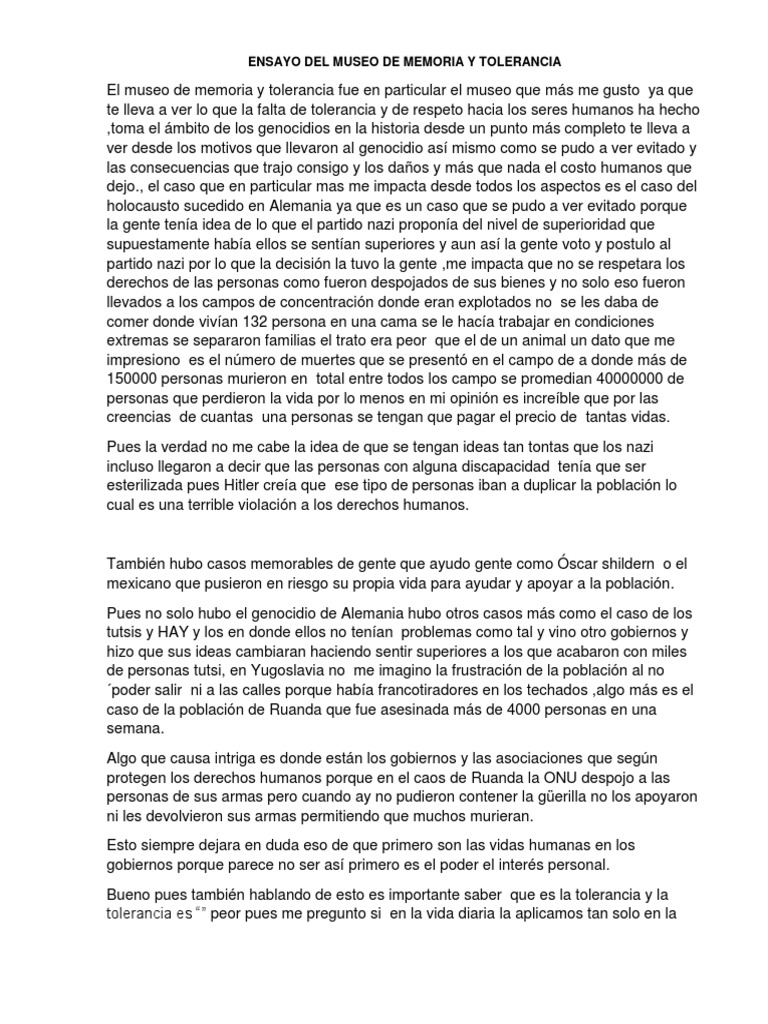 ENSAYO DEL MUSEO DE MEMORIA Y TOLERANCIA

El museo de memoria y tolerancia fue en particular el museo que más me gusto ya que te lleva a ver lo que la falta de tolerancia y de respeto hacia los seres humanos ha hecho ,toma el ámbito de los genocidios en la historia desde un punto más completo te lleva a ver desde los motivos que llevaron al genocidio así mismo como se pudo a ver evitado y las consecuencias que trajo consigo y los daños y más que nada el costo humanos que dejo., el caso que en particular mas me impacta desde todos los aspectos es el caso del holocausto sucedido en Alemania ya que es un caso que se pudo a ver evitado porque la gente tenía idea de lo que el partido nazi proponía del nivel de superioridad que supuestamente había ellos se sentían superiores y aun así la gente voto y postulo al partido nazi por lo que la decisión la tuvo la gente ,me impacta que no se respetara los derechos de las personas como fueron despojados de sus bienes y no solo eso fueron llevados a los campos de concentración donde eran explotados no se les daba de comer donde vivían 132 persona en una cama se le hacía trabajar en condiciones extremas se separaron familias el trato era peor que el de un animal un dato que me impresiono es el número de muertes que se presentó en el campo de a donde más de 150000 personas murieron en total entre todos los campo se promedian 40000000 de personas que perdieron la vida por lo menos en mi opinión es increíble que por las creencias de cuantas una personas se tengan que pagar el precio de tantas vidas.

Pues la verdad no me cabe la idea de que se tengan ideas tan tontas que los nazi incluso llegaron a decir que las personas con alguna discapacidad tenía que ser esterilizada pues Hitler creía que ese tipo de personas iban a duplicar la población lo cual es una terrible violación a los derechos humanos.

También hubo casos memorables de gente que ayudo gente como Óscar shildern o el mexicano que pusieron en riesgo su propia vida para ayudar y apoyar a la población.

Pues no solo hubo el genocidio de Alemania hubo otros casos más como el caso de los tutsis y HAY y los en donde ellos no tenían problemas como tal y vino otro gobiernos y hizo que sus ideas cambiaran haciendo sentir superiores a los que acabaron con miles de personas tutsi, en Yugoslavia no me imagino la frustración de la población al no ´poder salir ni a las calles porque había francotiradores en los techados ,algo más es el caso de la población de Ruanda que fue asesinada más de 4000 personas en una semana.

Algo que causa intriga es donde están los gobiernos y las asociaciones que según protegen los derechos humanos porque en el caos de Ruanda la ONU despojo a las personas de sus armas pero cuando ay no pudieron contener la güerilla no los apoyaron ni les devolvieron sus armas permitiendo que muchos murieran.

Esto siempre dejara en duda eso de que primero son las vidas humanas en los gobiernos porque parece no ser así primero es el poder el interés personal.

Bueno pues también hablando de esto es importante saber que es la tolerancia y la tolerancia es “” peor pues me pregunto si en la vida diaria la aplicamos tan solo en la